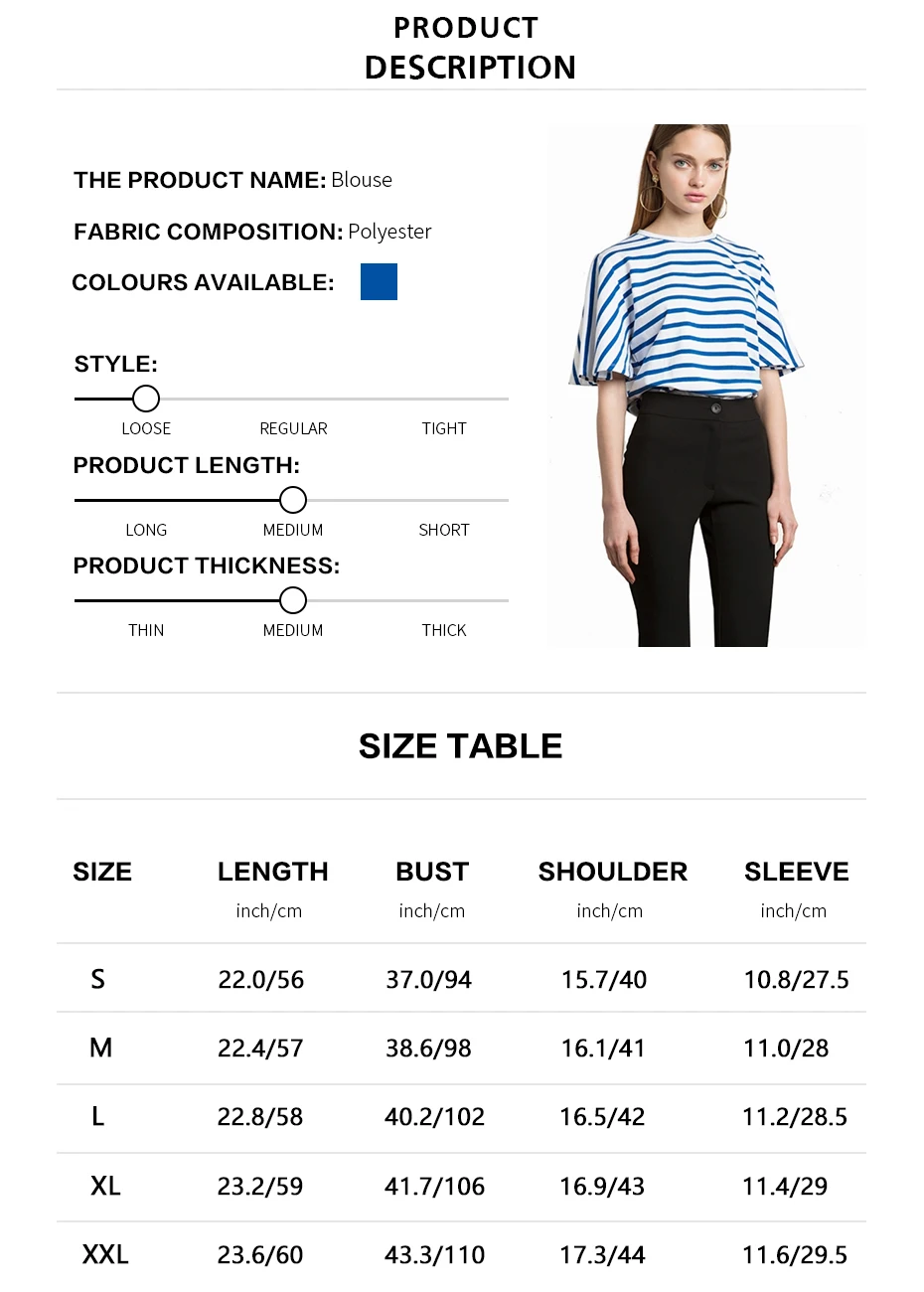 PRODUCT
DESCRIPTION

THE PRODUCT NAME: Blouse

FABRIC COMPOSITION: Polyester

COLOURS AVAILABLE:

STYLE:

LOOSE REGULAR TIGHT

PRODUCT LENGTH:

LONG MEDIUM SHORT

PRODUCT THICKNESS:

THIN MEDIUM THICK

SIZE TABLE

| SIZE | LENGTH inch/cm | BUST inch/cm | SHOULDER inch/cm | SLEEVE inch/cm |
|---|---|---|---|---|
| S | 22.0/56 | 37.0/94 | 15.7/40 | 10.8/27.5 |
| M | 22.4/57 | 38.6/98 | 16.1/41 | 11.0/28 |
| L | 22.8/58 | 40.2/102 | 16.5/42 | 11.2/28.5 |
| XL | 23.2/59 | 41.7/106 | 16.9/43 | 11.4/29 |
| XXL | 23.6/60 | 43.3/110 | 17.3/44 | 11.6/29.5 |